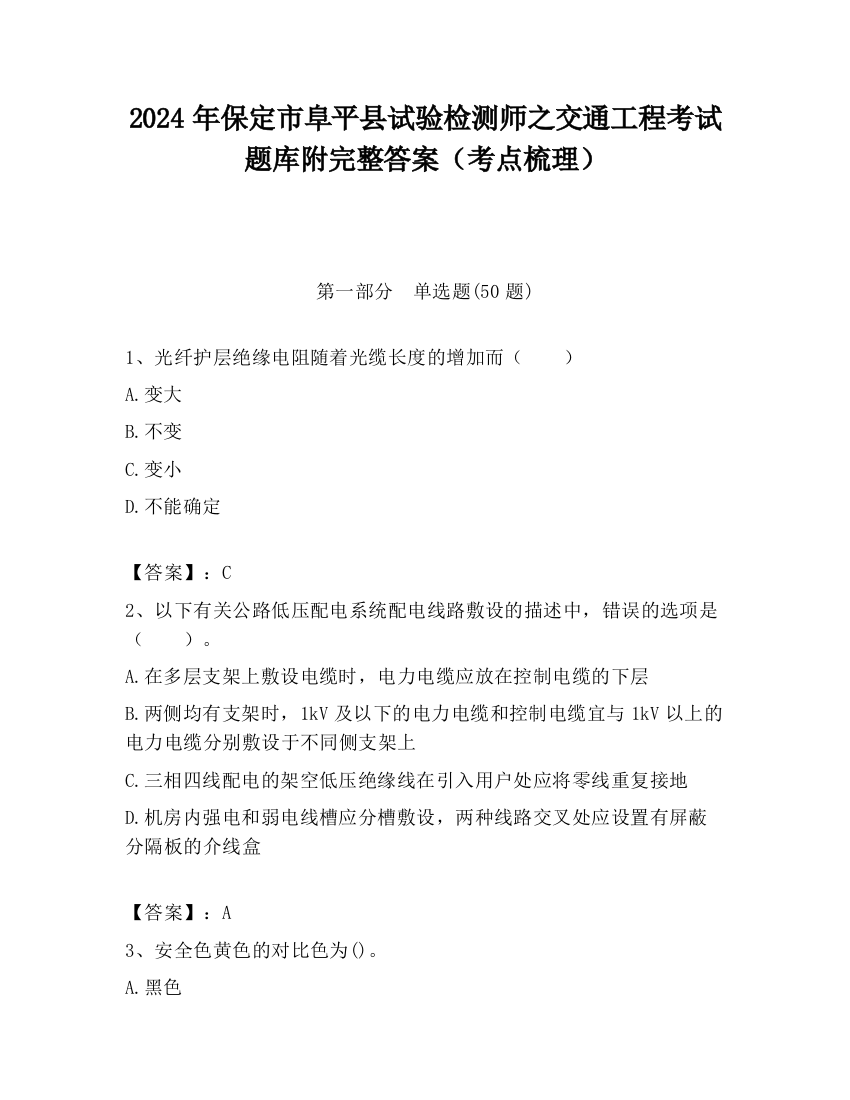 2024 年保定市阜平县试验检测师之交通工程考试题库附完整答案（考点梳理）

第一部分　单选题(50 题)

1、光纤护层绝缘电阻随着光缆长度的增加而（　　）

A.变大

B.不变

C.变小

D.不能确定

【答案】：C

2、以下有关公路低压配电系统配电线路敷设的描述中，错误的选项是（　　）。

A.在多层支架上敷设电缆时，电力电缆应放在控制电缆的下层

B.两侧均有支架时，1kV 及以下的电力电缆和控制电缆宜与 1kV 以上的电力电缆分别敷设于不同侧支架上

C.三相四线配电的架空低压绝缘线在引入用户处应将零线重复接地

D.机房内强电和弱电线槽应分槽敷设，两种线路交叉处应设置有屏蔽分隔板的介线盒

【答案】：A

3、安全色黄色的对比色为()。

A.黑色